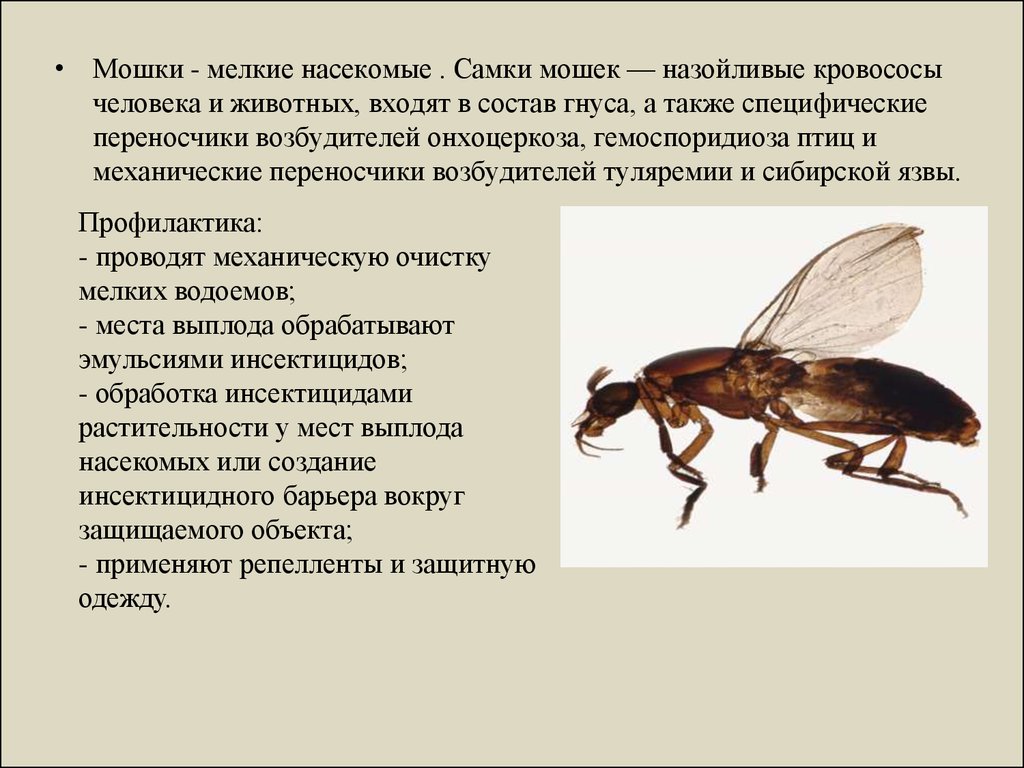 • Мошки - мелкие насекомые . Самки мошек — назойливые кровососы человека и животных, входят в состав гнуса, а также специфические переносчики возбудителей онхоцеркоза, гемоспоридиоза птиц и механические переносчики возбудителей туляремии и сибирской язвы.

Профилактика:
- проводят механическую очистку мелких водоемов;
- места выплода обрабатывают эмульсиями инсектицидов;
- обработка инсектицидами растительности у мест выплода насекомых или создание инсектицидного барьера вокруг защищаемого объекта;
- применяют репелленты и защитную одежду.